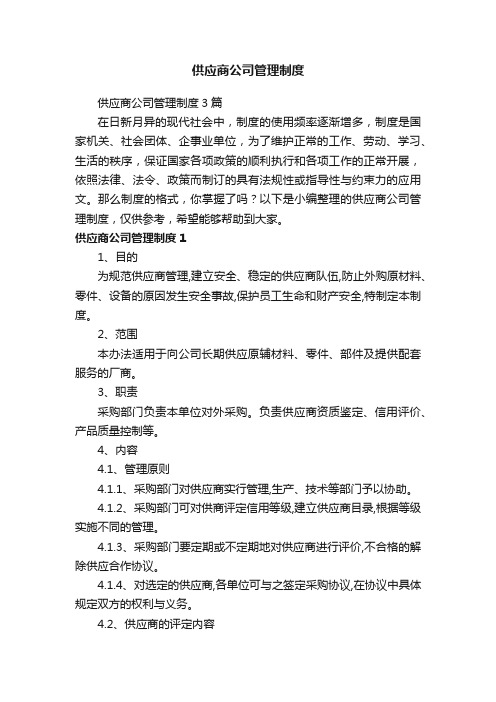 供应商公司管理制度

供应商公司管理制度3篇

在日新月异的现代社会中，制度的使用频率逐渐增多，制度是国家机关、社会团体、企事业单位，为了维护正常的工作、劳动、学习、生活的秩序，保证国家各项政策的顺利执行和各项工作的正常开展，依照法律、法令、政策而制订的具有法规性或指导性与约束力的应用文。那么制度的格式，你掌握了吗？以下是小编整理的供应商公司管理制度，仅供参考，希望能够帮助到大家。

供应商公司管理制度1

1、目的

为规范供应商管理,建立安全、稳定的供应商队伍,防止外购原材料、零件、设备的原因发生安全事故,保护员工生命和财产安全,特制定本制度。

2、范围

本办法适用于向公司长期供应原辅材料、零件、部件及提供配套服务的厂商。

3、职责

采购部门负责本单位对外采购。负责供应商资质鉴定、信用评价、产品质量控制等。

4、内容

4.1、管理原则

4.1.1、采购部门对供应商实行管理,生产、技术等部门予以协助。

4.1.2、采购部门可对供商评定信用等级,建立供应商目录,根据等级实施不同的管理。

4.1.3、采购部门要定期或不定期地对供应商进行评价,不合格的解除供应合作协议。

4.1.4、对选定的供应商,各单位可与之签定采购协议,在协议中具体规定双方的权利与义务。

4.2、供应商的评定内容